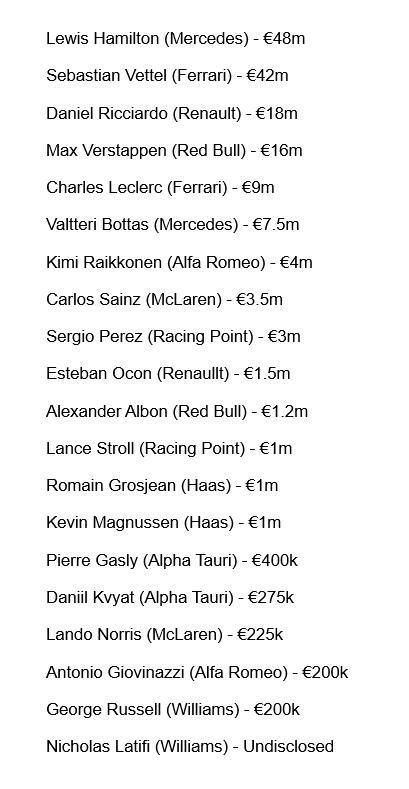 Lewis Hamilton (Mercedes) - €48m

Sebastian Vettel (Ferrari) - €42m

Daniel Ricciardo (Renault) - €18m

Max Verstappen (Red Bull) - €16m

Charles Leclerc (Ferrari) - €9m

Valtteri Bottas (Mercedes) - €7.5m

Kimi Raikkonen (Alfa Romeo) - €4m

Carlos Sainz (McLaren) - €3.5m

Sergio Perez (Racing Point) - €3m

Esteban Ocon (Renaullt) - €1.5m

Alexander Albon (Red Bull) - €1.2m

Lance Stroll (Racing Point) - €1m

Romain Grosjean (Haas) - €1m

Kevin Magnussen (Haas) - €1m

Pierre Gasly (Alpha Tauri) - €400k

Daniil Kvyat (Alpha Tauri) - €275k

Lando Norris (McLaren) - €225k

Antonio Giovinazzi (Alfa Romeo) - €200k

George Russell (Williams) - €200k

Nicholas Latifi (Williams) - Undisclosed